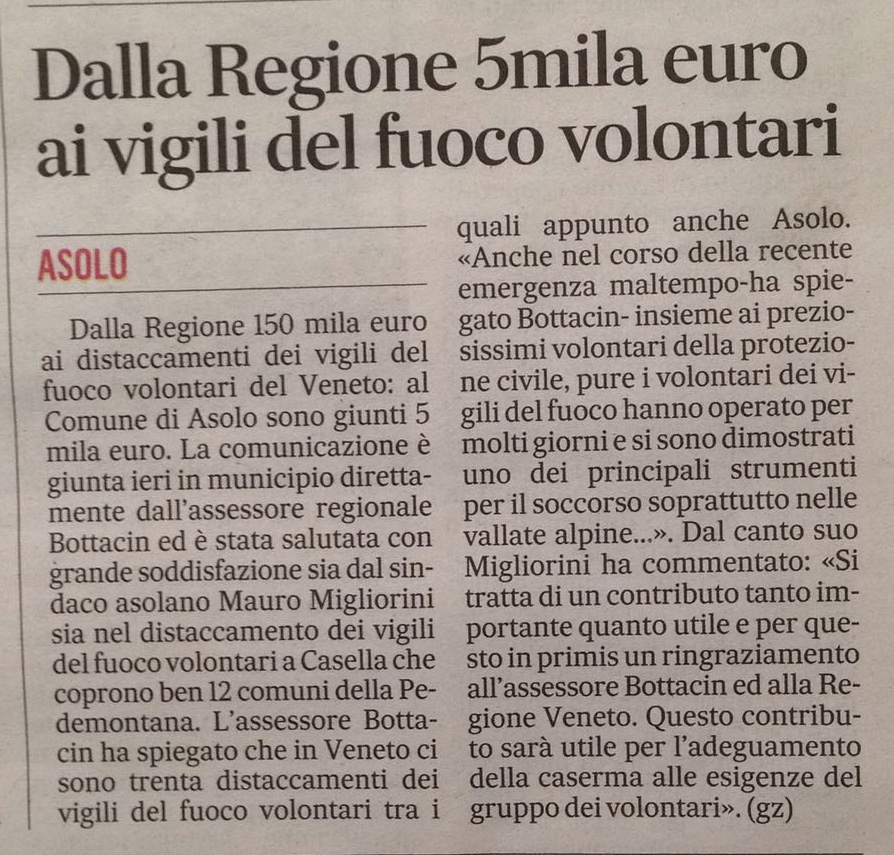 Dalla Regione 5mila euro ai vigili del fuoco volontari

ASOLO

Dalla Regione 150 mila euro ai distaccamenti dei vigili del fuoco volontari del Veneto: al Comune di Asolo sono giunti 5 mila euro. La comunicazione è giunta ieri in municipio direttamente dall'assessore regionale Bottacin ed è stata salutata con grande soddisfazione sia dal sindaco asolano Mauro Migliorini sia nel distaccamento dei vigili del fuoco volontari a Casella che coprono ben 12 comuni della Pedemontana. L'assessore Bottacin ha spiegato che in Veneto ci sono trenta distaccamenti dei vigili del fuoco volontari tra i quali appunto anche Asolo. «Anche nel corso della recente emergenza maltempo-ha spiegato Bottacin- insieme ai preziosissimi volontari della protezione civile, pure i volontari dei vigili del fuoco hanno operato per molti giorni e si sono dimostrati uno dei principali strumenti per il soccorso soprattutto nelle vallate alpine...». Dal canto suo Migliorini ha commentato: «Si tratta di un contributo tanto importante quanto utile e per questo in primis un ringraziamento all'assessore Bottacin ed alla Regione Veneto. Questo contributo sarà utile per l'adeguamento della caserma alle esigenze del gruppo dei volontari». (gz)